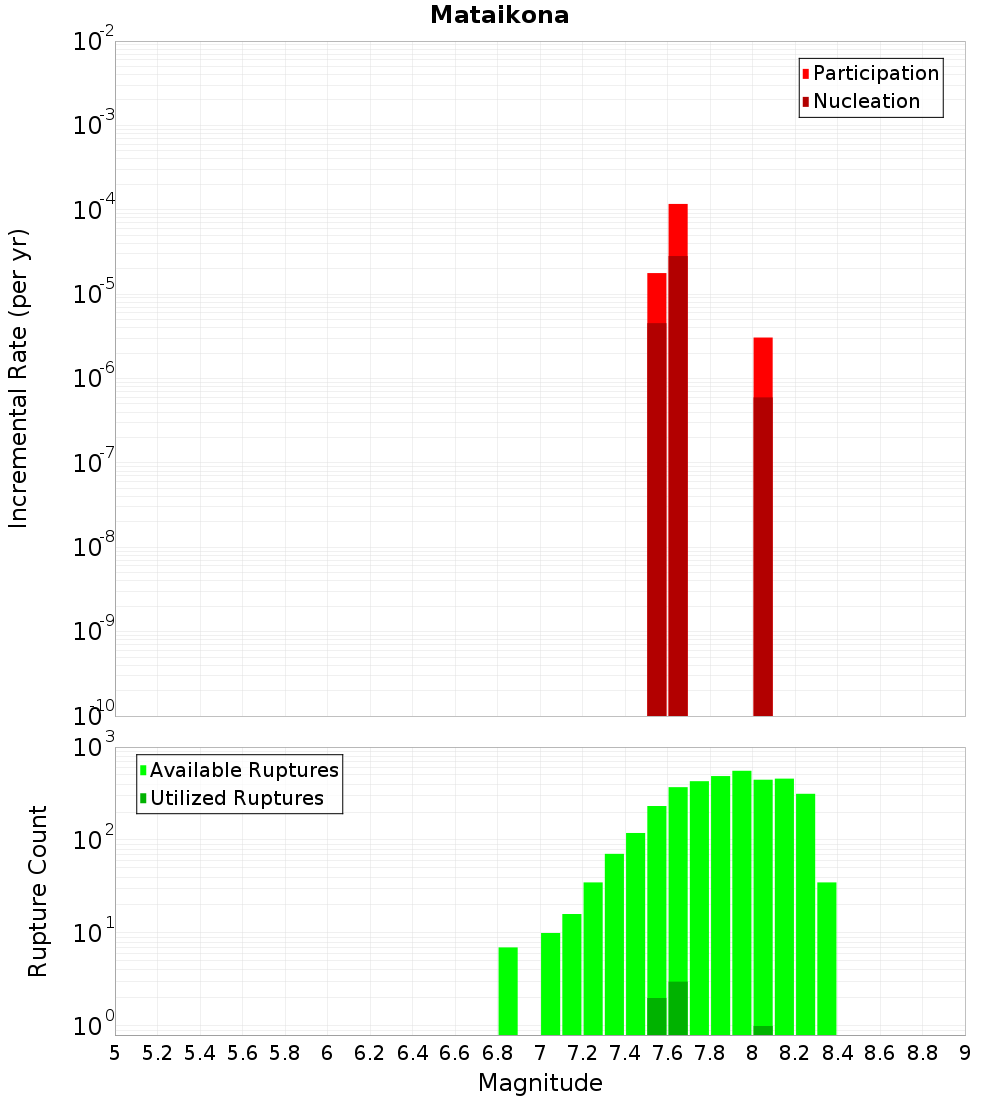 Mataikona

Participation
Nucleation

Incremental Rate (per yr)

$10^{-2}$
$10^{-3}$
$10^{-4}$
$10^{-5}$
$10^{-6}$
$10^{-7}$
$10^{-8}$
$10^{-9}$
$10^{-10}$

Available Ruptures
Utilized Ruptures

Rupture Count

$10^{3}$
$10^{2}$
$10^{1}$
$10^{0}$

5 5.2 5.4 5.6 5.8 6 6.2 6.4 6.6 6.8 7 7.2 7.4 7.6 7.8 8 8.2 8.4 8.6 8.8 9

Magnitude